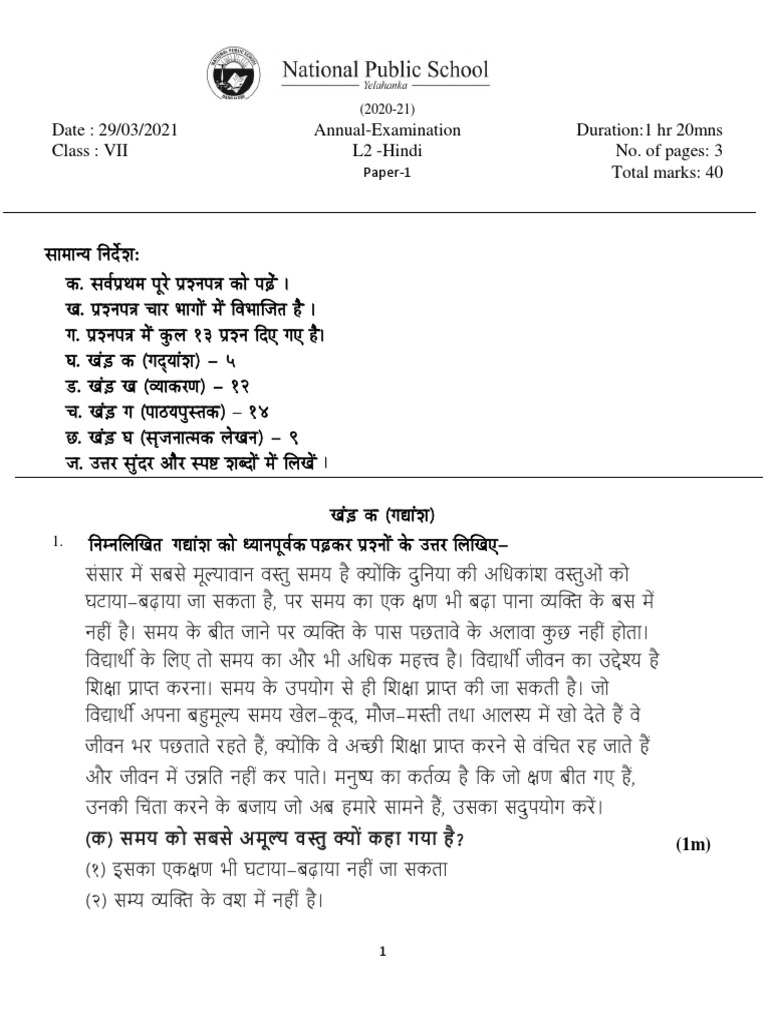 National Public School
Yelahanka

(2020-21)

Date : 29/03/2021
Class : VII

Annual-Examination
L2 -Hindi
Paper-1

Duration:1 hr 20mns
No. of pages: 3
Total marks: 40

सामान्य निर्देश:
क. सर्वप्रथम पूरे प्रश्नपत्र को पढ़ें ।
ख. प्रश्नपत्र चार भागों में विभाजित है ।
ग. प्रश्नपत्र में कुल १३ प्रश्न दिए गए है।
घ. खंड क (गद्यांश) – ५
ड. खंड ख (व्याकरण) – १२
च. खंड ग (पाठयपुस्तक) – १४
छ. खंड घ (सृजनात्मक लेखन) – ९
ज. उत्तर सुंदर और स्पष्ट शब्दों में लिखें ।

खंड क (गद्यांश)

1. निम्नलिखित गद्यांश को ध्यानपूर्वक पढ़कर प्रश्नों के उत्तर लिखिए–
संसार में सबसे मूल्यावान वस्तु समय है क्योंकि दुनिया की अधिकांश वस्तुओं को घटाया–बढ़ाया जा सकता है, पर समय का एक क्षण भी बढ़ा पाना व्यक्ति के बस में नहीं है। समय के बीत जाने पर व्यक्ति के पास पछतावे के अलावा कुछ नहीं होता। विद्यार्थी के लिए तो समय का और भी अधिक महत्त्व है। विद्यार्थी जीवन का उद्देश्य है शिक्षा प्राप्त करना। समय के उपयोग से ही शिक्षा प्राप्त की जा सकती है। जो विद्यार्थी अपना बहुमूल्य समय खेल–कूद, मौज–मस्ती तथा आलस्य में खो देते हैं वे जीवन भर पछताते रहते हैं, क्योंकि वे अच्छी शिक्षा प्राप्त करने से वंचित रह जाते हैं और जीवन में उन्नति नहीं कर पाते। मनुष्य का कर्तव्य है कि जो क्षण बीत गए हैं, उनकी चिंता करने के बजाय जो अब हमारे सामने हैं, उसका सदुपयोग करें।
(क) समय को सबसे अमूल्य वस्तु क्यों कहा गया है? (1m)
(१) इसका एकक्षण भी घटाया–बढ़ाया नहीं जा सकता
(२) सम्य व्यक्ति के वश में नहीं है।

1